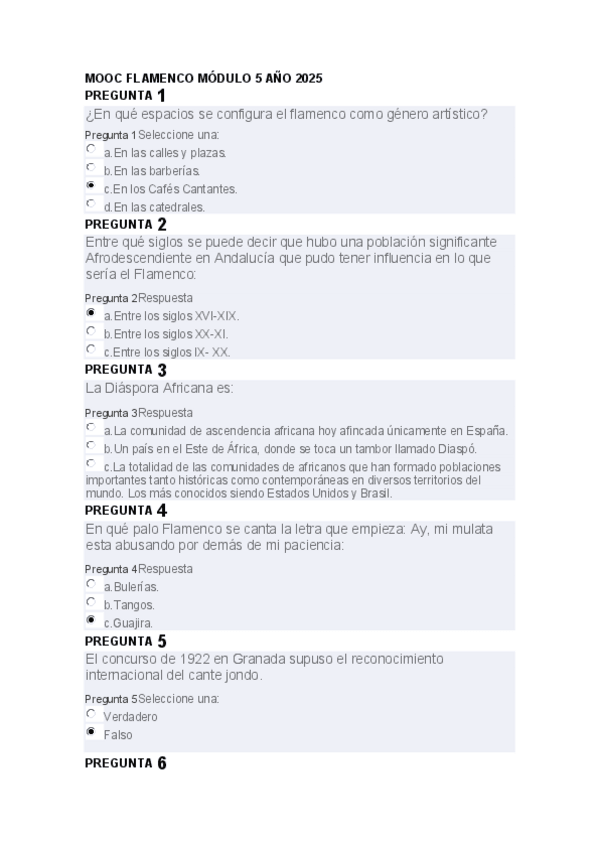 MOOC FLAMENCO MÓDULO 5 AÑO 2025
PREGUNTA 1
¿En qué espacios se configura el flamenco como género artístico?
Pregunta 1 Seleccione una:
a. En las calles y plazas.
b. En las barberías.
c. En los Cafés Cantantes.
d. En las catedrales.
PREGUNTA 2
Entre qué siglos se puede decir que hubo una población significante Afrodescendiente en Andalucía que pudo tener influencia en lo que sería el Flamenco:
Pregunta 2 Respuesta
a. Entre los siglos XVI-XIX.
b. Entre los siglos XX-XI.
c. Entre los siglos IX- XX.
PREGUNTA 3
La Diáspora Africana es:
Pregunta 3 Respuesta
a. La comunidad de ascendencia africana hoy afincada únicamente en España.
b. Un país en el Este de África, donde se toca un tambor llamado Diaspó.
c. La totalidad de las comunidades de africanos que han formado poblaciones importantes tanto históricas como contemporáneas en diversos territorios del mundo. Los más conocidos siendo Estados Unidos y Brasil.
PREGUNTA 4
En qué palo Flamenco se canta la letra que empieza: Ay, mi mulata esta abusando por demás de mi paciencia:
Pregunta 4 Respuesta
a. Bulerías.
b. Tangos.
c. Guajira.
PREGUNTA 5
El concurso de 1922 en Granada supuso el reconocimiento internacional del cante jondo.
Pregunta 5 Seleccione una:
Verdadero
Falso
PREGUNTA 6